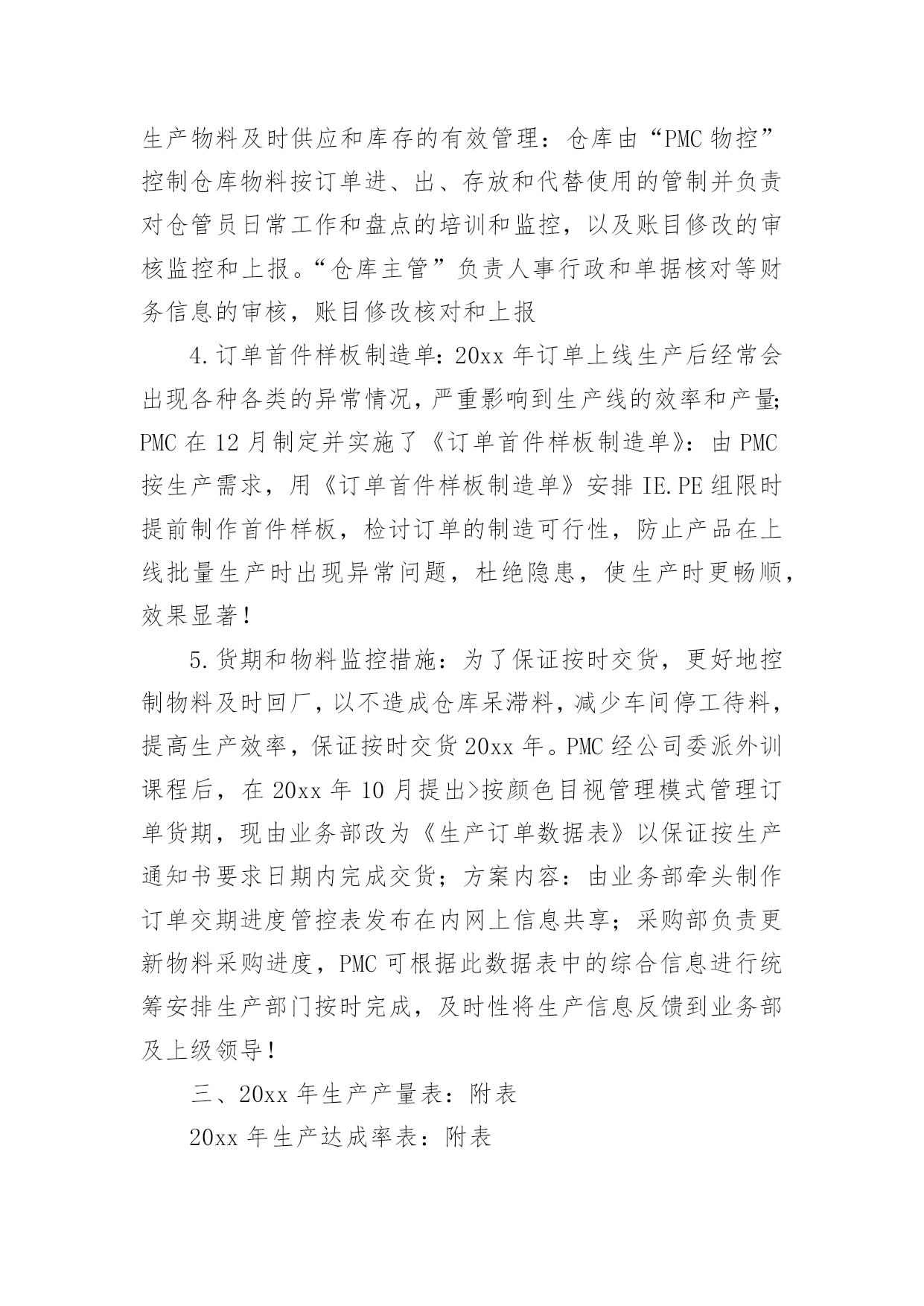 生产物料及时供应和库存的有效管理：仓库由“PMC物控”控制仓库物料按订单进、出、存放和代替使用的管制并负责对仓管员日常工作和盘点的培训和监控，以及账目修改的审核监控和上报。“仓库主管”负责人事行政和单据核对等财务信息的审核，账目修改核对和上报

4.订单首件样板制造单：20xx年订单上线生产后经常会出现各种各类的异常情况，严重影响到生产线的效率和产量;PMC在12月制定并实施了《订单首件样板制造单》：由PMC按生产需求，用《订单首件样板制造单》安排IE.PE组限时提前制作首件样板，检讨订单的制造可行性，防止产品在上线批量生产时出现异常问题，杜绝隐患，使生产时更畅顺，效果显著！

5.货期和物料监控措施：为了保证按时交货，更好地控制物料及时回厂，以不造成仓库呆滞料，减少车间停工待料，提高生产效率，保证按时交货20xx年。PMC经公司委派外训课程后，在20xx年10月提出>按颜色目视管理模式管理订单货期，现由业务部改为《生产订单数据表》以保证按生产通知书要求日期内完成交货；方案内容：由业务部牵头制作订单交期进度管控表发布在内网上信息共享；采购部负责更新物料采购进度，PMC可根据此数据表中的综合信息进行统筹安排生产部门按时完成，及时性将生产信息反馈到业务部及上级领导！

三、20xx年生产产量表：附表

20xx年生产达成率表：附表